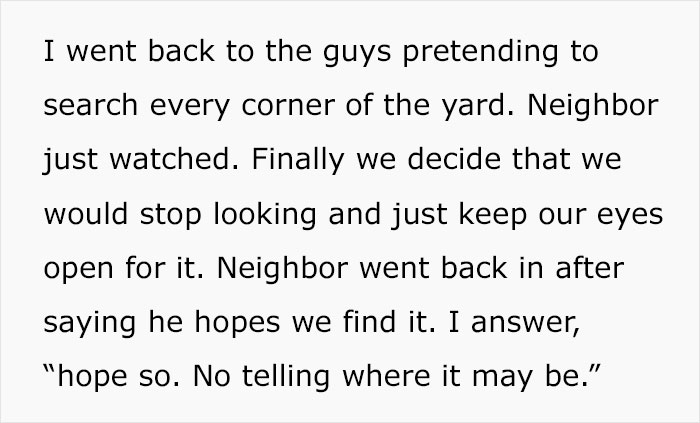 I went back to the guys pretending to search every corner of the yard. Neighbor just watched. Finally we decide that we would stop looking and just keep our eyes open for it. Neighbor went back in after saying he hopes we find it. I answer, “hope so. No telling where it may be.”